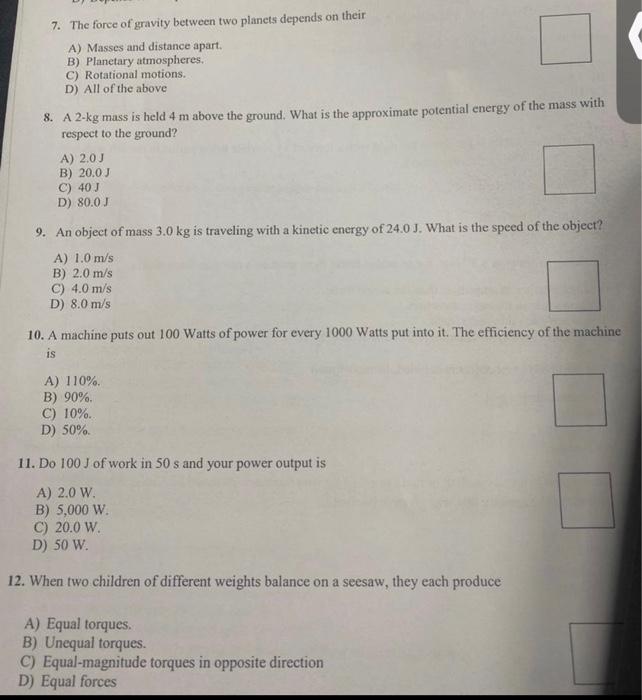 7. The force of gravity between two planets depends on their

A) Masses and distance apart.
B) Planetary atmospheres.
C) Rotational motions.
D) All of the above

8. A 2-kg mass is held 4 m above the ground. What is the approximate potential energy of the mass with respect to the ground?

A) 2.0 J
B) 20.0 J
C) 40 J
D) 80.0 J

9. An object of mass 3.0 kg is traveling with a kinetic energy of 24.0 J. What is the speed of the object?

A) 1.0 m/s
B) 2.0 m/s
C) 4.0 m/s
D) 8.0 m/s

10. A machine puts out 100 Watts of power for every 1000 Watts put into it. The efficiency of the machine is

A) 110%.
B) 90%.
C) 10%.
D) 50%.

11. Do 100 J of work in 50 s and your power output is

A) 2.0 W.
B) 5,000 W.
C) 20.0 W.
D) 50 W.

12. When two children of different weights balance on a seesaw, they each produce

A) Equal torques.
B) Unequal torques.
C) Equal-magnitude torques in opposite direction
D) Equal forces